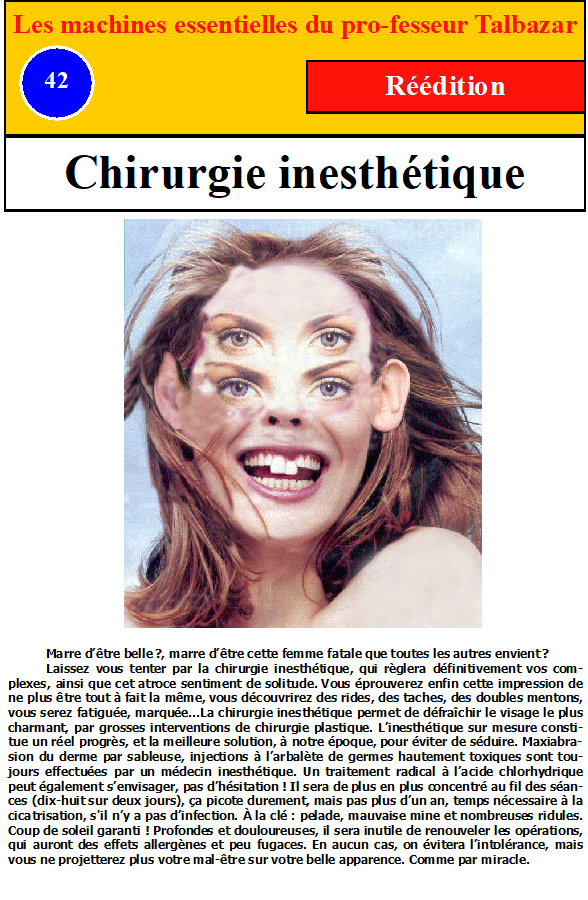 Les machines essentielles du pro-fesseur Talbazar

42

Réédition

Chirurgie inesthétique

Marre d'être belle ?, marre d'être cette femme fatale que toutes les autres envient ?
Laissez vous tenter par la chirurgie inesthétique, qui règlera définitivement vos complexes, ainsi que cet atroce sentiment de solitude. Vous éprouverez enfin cette impression de ne plus être tout à fait la même, vous découvrirez des rides, des taches, des doubles mentons, vous serez fatiguée, marquée...La chirurgie inesthétique permet de défraîchir le visage le plus charmant, par grosses interventions de chirurgie plastique. L'inesthétique sur mesure constitue un réel progrès, et la meilleure solution, à notre époque, pour éviter de séduire. Maxiabrasion du derme par sableuse, injections à l'arbalète de germes hautement toxiques sont toujours effectuées par un médecin inesthétique. Un traitement radical à l'acide chlorhydrique peut également s'envisager, pas d'hésitation ! Il sera de plus en plus concentré au fil des séances (dix-huit sur deux jours), ça picote durement, mais pas plus d'un an, temps nécessaire à la cicatrisation, s'il n'y a pas d'infection. À la clé : pelade, mauvaise mine et nombreuses ridules. Coup de soleil garanti ! Profondes et douloureuses, il sera inutile de renouveler les opérations, qui auront des effets allergènes et peu fugaces. En aucun cas, on évitera l'intolérance, mais vous ne projetterez plus votre mal-être sur votre belle apparence. Comme par miracle.